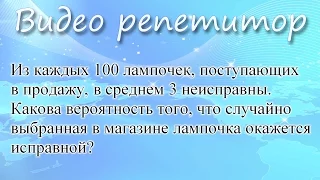 Видео репетитор

Из каждых 100 лампочек, поступающих в продажу, в среднем 3 неисправны. Какова вероятность того, что случайно выбранная в магазине лампочка окажется исправной?